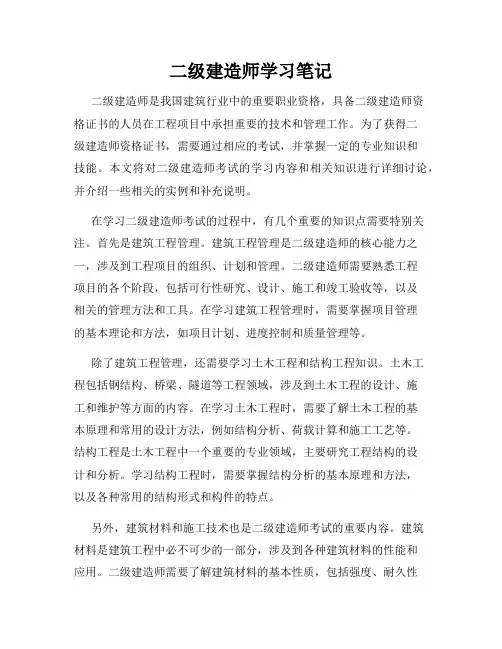 二级建造师学习笔记

二级建造师是我国建筑行业中的重要职业资格，具备二级建造师资格证书的人员在工程项目中承担重要的技术和管理工作。为了获得二级建造师资格证书，需要通过相应的考试，并掌握一定的专业知识和技能。本文将对二级建造师考试的学习内容和相关知识进行详细讨论，并介绍一些相关的实例和补充说明。

在学习二级建造师考试的过程中，有几个重要的知识点需要特别关注。首先是建筑工程管理。建筑工程管理是二级建造师的核心能力之一，涉及到工程项目的组织、计划和管理。二级建造师需要熟悉工程项目的各个阶段，包括可行性研究、设计、施工和竣工验收等，以及相关的管理方法和工具。在学习建筑工程管理时，需要掌握项目管理的基本理论和方法，如项目计划、进度控制和质量管理等。

除了建筑工程管理，还需要学习土木工程和结构工程知识。土木工程包括钢结构、桥梁、隧道等工程领域，涉及到土木工程的设计、施工和维护等方面的内容。在学习土木工程时，需要了解土木工程的基本原理和常用的设计方法，例如结构分析、荷载计算和施工工艺等。结构工程是土木工程中一个重要的专业领域，主要研究工程结构的设计和分析。学习结构工程时，需要掌握结构分析的基本原理和方法，以及各种常用的结构形式和构件的特点。

另外，建筑材料和施工技术也是二级建造师考试的重要内容。建筑材料是建筑工程中必不可少的一部分，涉及到各种建筑材料的性能和应用。二级建造师需要了解建筑材料的基本性质，包括强度、耐久性